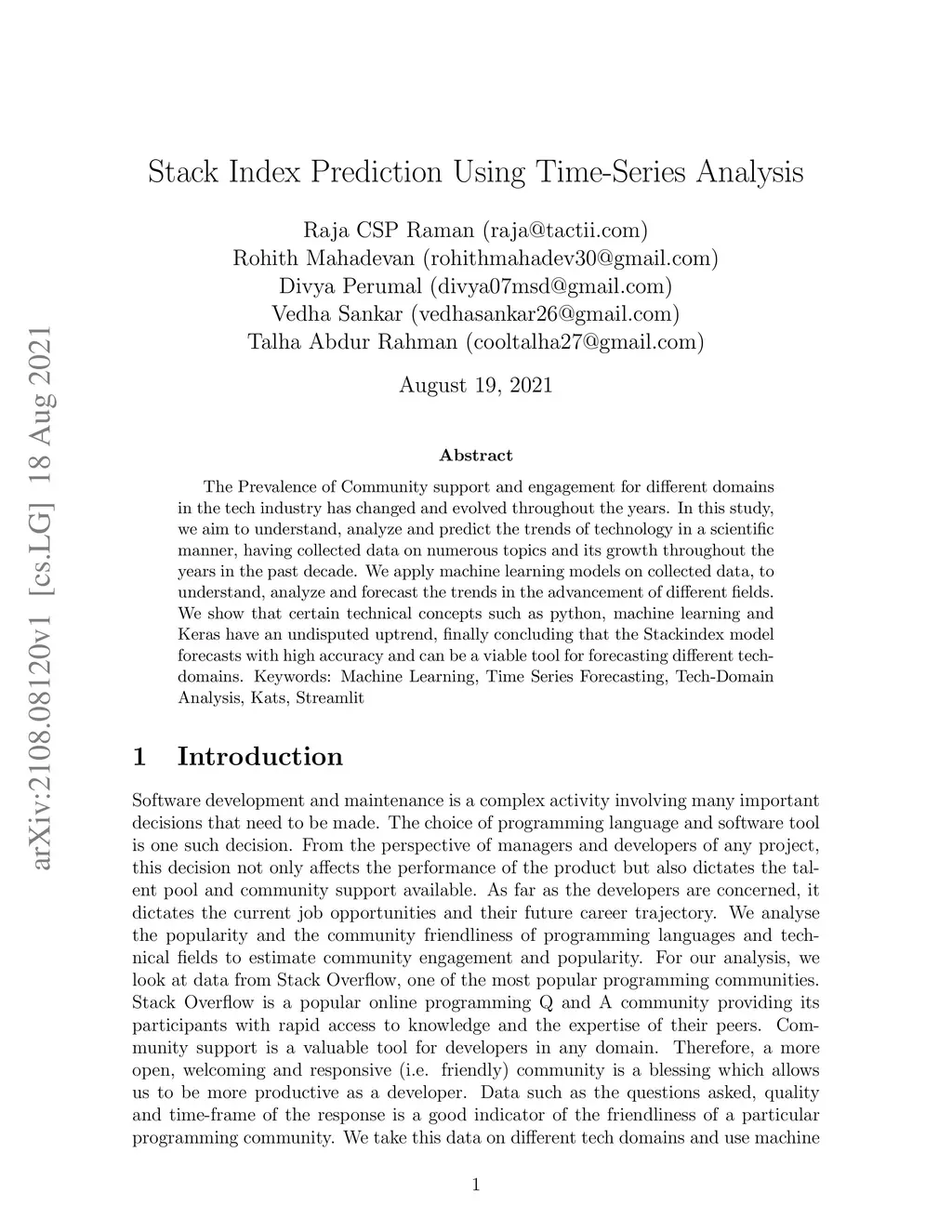 arXiv:2108.08120v1 [cs.LG] 18 Aug 2021

Stack Index Prediction Using Time-Series Analysis

Raja CSP Raman (raja@tactii.com)
Rohith Mahadevan (rohithmahadev30@gmail.com)
Divya Perumal (divya07msd@gmail.com)
Vedha Sankar (vedhasankar26@gmail.com)
Talha Abdur Rahman (cooltalha27@gmail.com)

August 19, 2021

Abstract

The Prevalence of Community support and engagement for different domains in the tech industry has changed and evolved throughout the years. In this study, we aim to understand, analyze and predict the trends of technology in a scientific manner, having collected data on numerous topics and its growth throughout the years in the past decade. We apply machine learning models on collected data, to understand, analyze and forecast the trends in the advancement of different fields. We show that certain technical concepts such as python, machine learning and Keras have an undisputed uptrend, finally concluding that the Stackindex model forecasts with high accuracy and can be a viable tool for forecasting different tech-domains. Keywords: Machine Learning, Time Series Forecasting, Tech-Domain Analysis, Kats, Streamlit

1 Introduction

Software development and maintenance is a complex activity involving many important decisions that need to be made. The choice of programming language and software tool is one such decision. From the perspective of managers and developers of any project, this decision not only affects the performance of the product but also dictates the talent pool and community support available. As far as the developers are concerned, it dictates the current job opportunities and their future career trajectory. We analyse the popularity and the community friendliness of programming languages and technical fields to estimate community engagement and popularity. For our analysis, we look at data from Stack Overflow, one of the most popular programming communities. Stack Overflow is a popular online programming Q and A community providing its participants with rapid access to knowledge and the expertise of their peers. Community support is a valuable tool for developers in any domain. Therefore, a more open, welcoming and responsive (i.e. friendly) community is a blessing which allows us to be more productive as a developer. Data such as the questions asked, quality and time-frame of the response is a good indicator of the friendliness of a particular programming community. We take this data on different tech domains and use machine

1